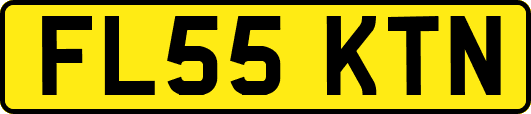 FL55 KTN